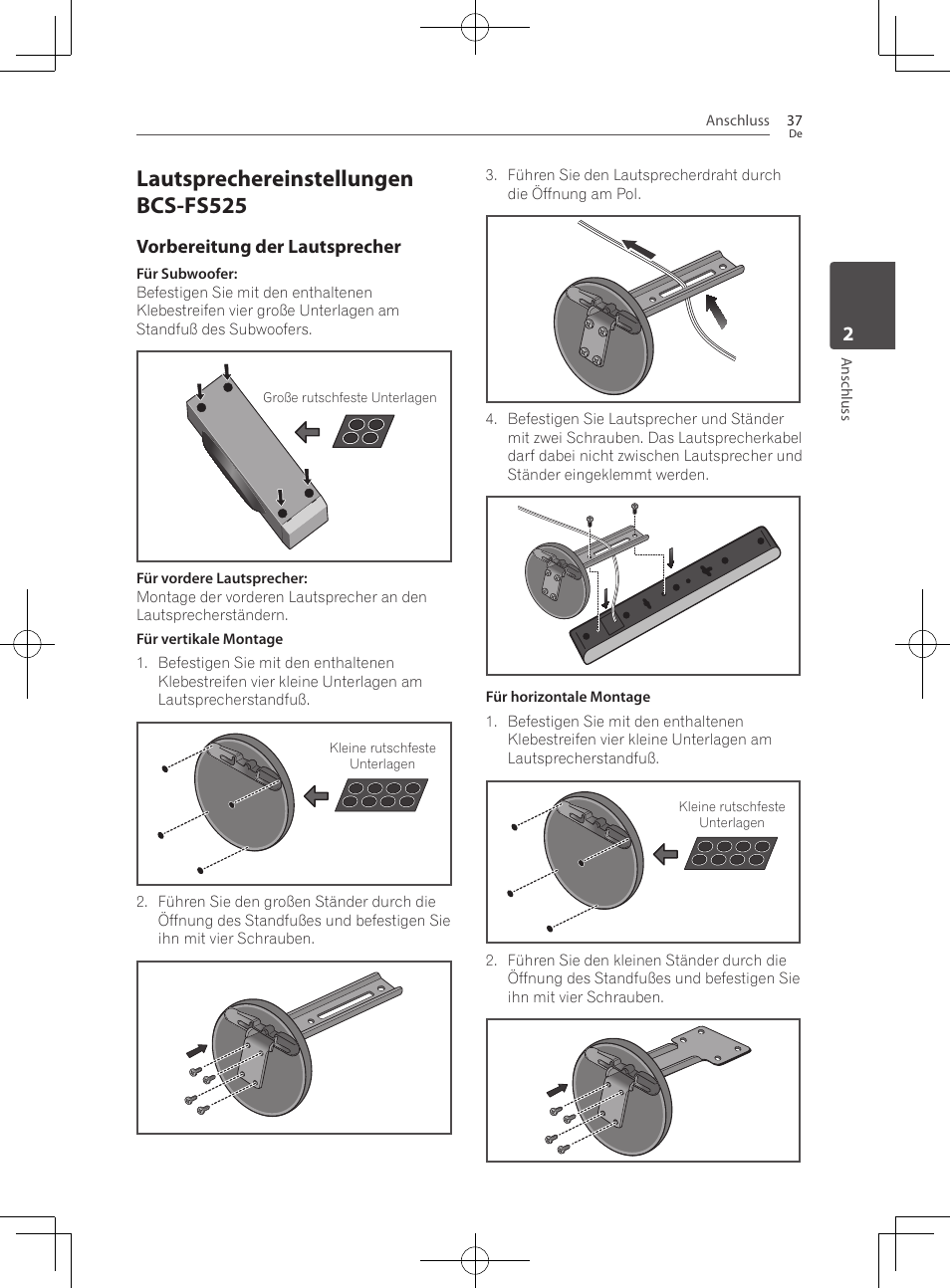 Anschluss 37
De

Lautsprechereinstellungen BCS-FS525

Vorbereitung der Lautsprecher

Für Subwoofer:
Befestigen Sie mit den enthaltenen Klebestreifen vier große Unterlagen am Standfuß des Subwoofers.

Große rutschfeste Unterlagen

Für vordere Lautsprecher:
Montage der vorderen Lautsprecher an den Lautsprecherständern.

Für vertikale Montage

1. Befestigen Sie mit den enthaltenen Klebestreifen vier kleine Unterlagen am Lautsprecherstandfuß.

Kleine rutschfeste Unterlagen

2. Führen Sie den großen Ständer durch die Öffnung des Standfußes und befestigen Sie ihn mit vier Schrauben.

3. Führen Sie den Lautsprecherdraht durch die Öffnung am Pol.

4. Befestigen Sie Lautsprecher und Ständer mit zwei Schrauben. Das Lautsprecherkabel darf dabei nicht zwischen Lautsprecher und Ständer eingeklemmt werden.

Für horizontale Montage

1. Befestigen Sie mit den enthaltenen Klebestreifen vier kleine Unterlagen am Lautsprecherstandfuß.

Kleine rutschfeste Unterlagen

2. Führen Sie den kleinen Ständer durch die Öffnung des Standfußes und befestigen Sie ihn mit vier Schrauben.

2
Anschluss